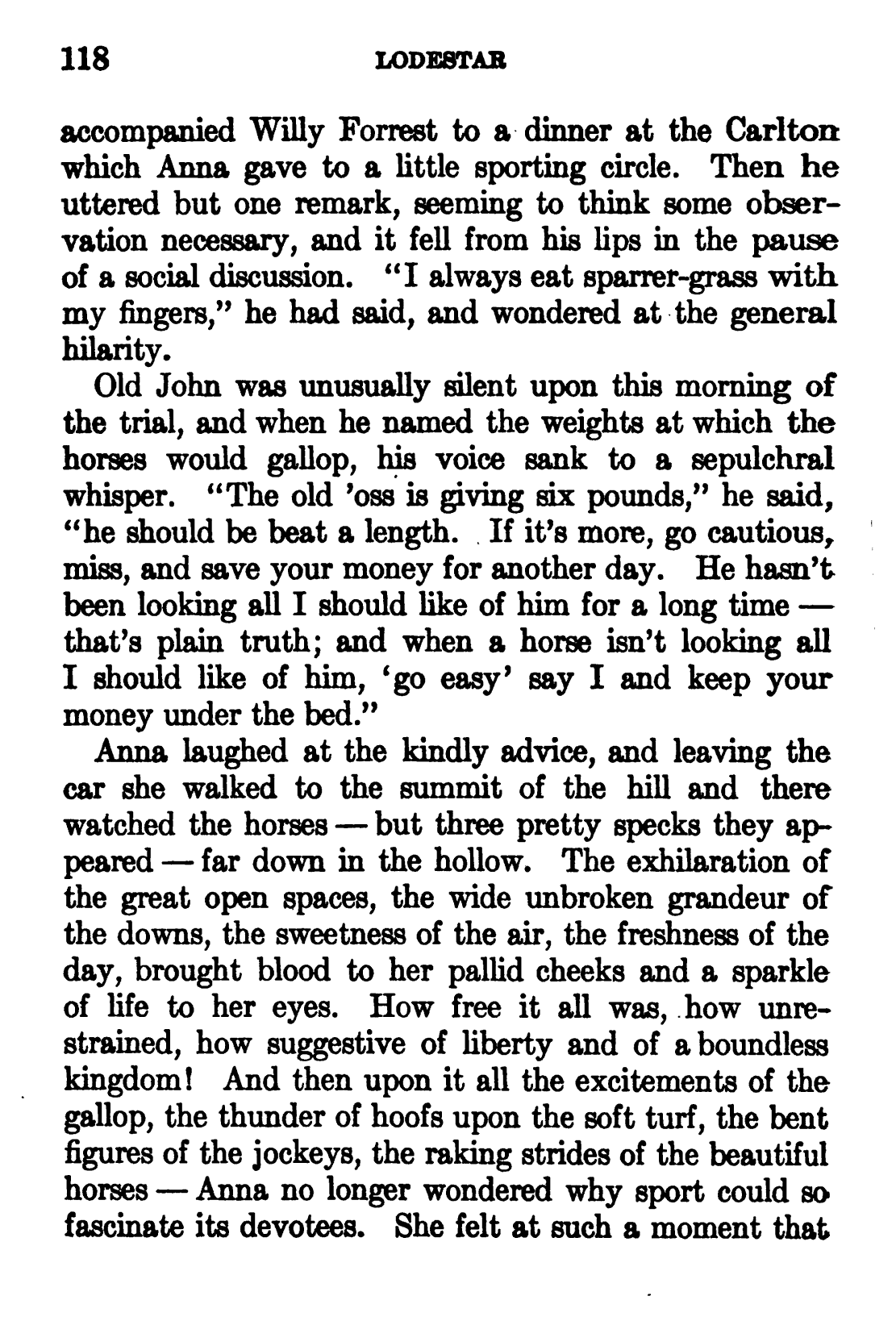 118 LODESTAR

accompanied Willy Forrest to a dinner at the Carlton which Anna gave to a little sporting circle. Then he uttered but one remark, seeming to think some observation necessary, and it fell from his lips in the pause of a social discussion. "I always eat sparrer-grass with my fingers," he had said, and wondered at the general hilarity.

Old John was unusually silent upon this morning of the trial, and when he named the weights at which the horses would gallop, his voice sank to a sepulchral whisper. "The old 'oss is giving six pounds," he said, "he should be beat a length. If it's more, go cautious, miss, and save your money for another day. He hasn't been looking all I should like of him for a long time — that's plain truth; and when a horse isn't looking all I should like of him, 'go easy' say I and keep your money under the bed."

Anna laughed at the kindly advice, and leaving the car she walked to the summit of the hill and there watched the horses — but three pretty specks they appeared — far down in the hollow. The exhilaration of the great open spaces, the wide unbroken grandeur of the downs, the sweetness of the air, the freshness of the day, brought blood to her pallid cheeks and a sparkle of life to her eyes. How free it all was, how unrestrained, how suggestive of liberty and of a boundless kingdom! And then upon it all the excitements of the gallop, the thunder of hoofs upon the soft turf, the bent figures of the jockeys, the raking strides of the beautiful horses — Anna no longer wondered why sport could so fascinate its devotees. She felt at such a moment that